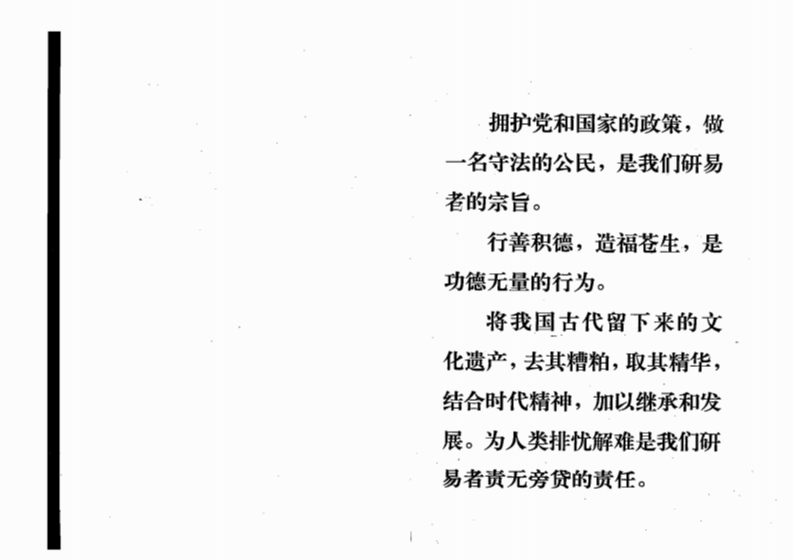 拥护党和国家的政策，做一名守法的公民，是我们研易者的宗旨。

行善积德，造福苍生，是功德无量的行为。

将我国古代留下来的文化遗产，去其糟粕，取其精华，结合时代精神，加以继承和发展。为人类排忧解难是我们研易者责无旁贷的责任。